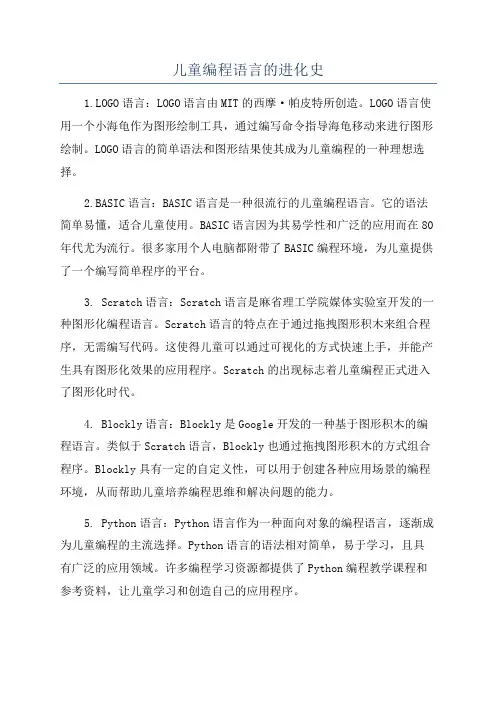 儿童编程语言的进化史

1.LOGO语言：LOGO语言由MIT的西摩·帕皮特所创造。LOGO语言使用一个小海龟作为图形绘制工具，通过编写命令指导海龟移动来进行图形绘制。LOGO语言的简单语法和图形结果使其成为儿童编程的一种理想选择。

2.BASIC语言：BASIC语言是一种很流行的儿童编程语言。它的语法简单易懂，适合儿童使用。BASIC语言因为其易学性和广泛的应用而在80年代尤为流行。很多家用个人电脑都附带了BASIC编程环境，为儿童提供了一个编写简单程序的平台。

3. Scratch语言：Scratch语言是麻省理工学院媒体实验室开发的一种图形化编程语言。Scratch语言的特点在于通过拖拽图形积木来组合程序，无需编写代码。这使得儿童可以通过可视化的方式快速上手，并能产生具有图形化效果的应用程序。Scratch的出现标志着儿童编程正式进入了图形化时代。

4. Blockly语言：Blockly是Google开发的一种基于图形积木的编程语言。类似于Scratch语言，Blockly也通过拖拽图形积木的方式组合程序。Blockly具有一定的自定义性，可以用于创建各种应用场景的编程环境，从而帮助儿童培养编程思维和解决问题的能力。

5. Python语言：Python语言作为一种面向对象的编程语言，逐渐成为儿童编程的主流选择。Python语言的语法相对简单，易于学习，且具有广泛的应用领域。许多编程学习资源都提供了Python编程教学课程和参考资料，让儿童学习和创造自己的应用程序。